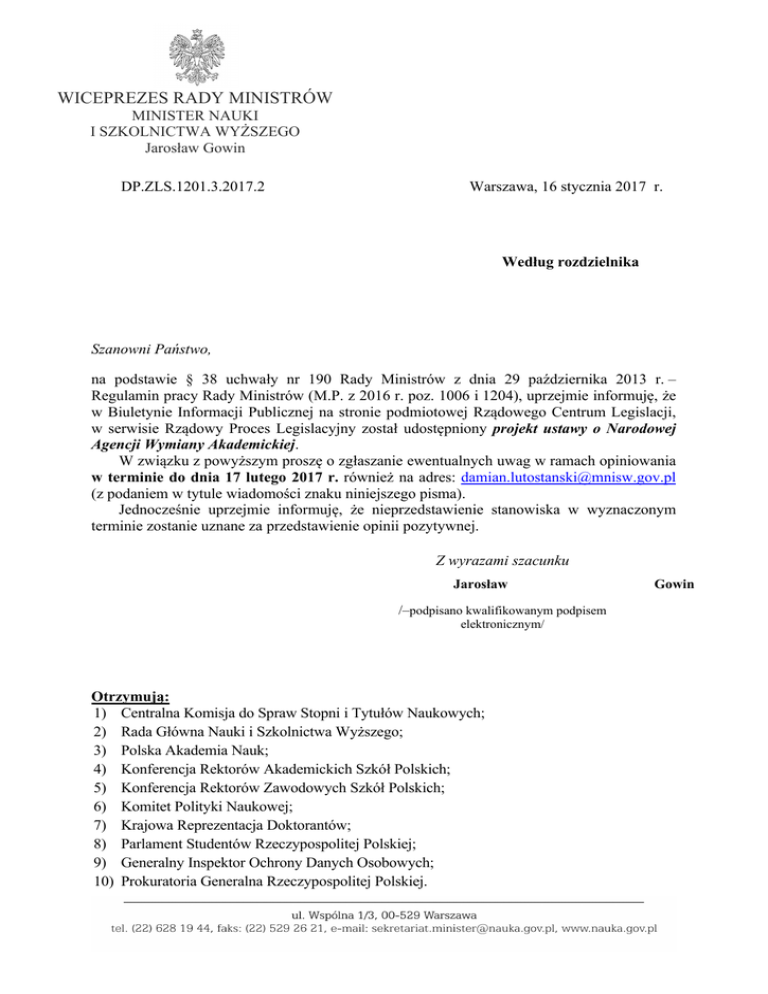 WICEPREZES RADY MINISTRÓW
MINISTER NAUKI
I SZKOLNICTWA WYŻSZEGO
Jarosław Gowin

DP.ZLS.1201.3.2017.2

Warszawa, 16 stycznia 2017 r.

Według rozdzielnika

Szanowni Państwo,

na podstawie § 38 uchwały nr 190 Rady Ministrów z dnia 29 października 2013 r. – Regulamin pracy Rady Ministrów (M.P. z 2016 r. poz. 1006 i 1204), uprzejmie informuję, że w Biuletynie Informacji Publicznej na stronie podmiotowej Rządowego Centrum Legislacji, w serwisie Rządowy Proces Legislacyjny został udostępniony projekt ustawy o Narodowej Agencji Wymiany Akademickiej.

W związku z powyższym proszę o zgłaszanie ewentualnych uwag w ramach opiniowania w terminie do dnia 17 lutego 2017 r. również na adres: damian.lutostanski@mnisw.gov.pl (z podaniem w tytule wiadomości znaku niniejszego pisma).

Jednocześnie uprzejmie informuję, że nieprzedstawienie stanowiska w wyznaczonym terminie zostanie uznane za przedstawienie opinii pozytywnej.

Z wyrazami szacunku
Jarosław Gowin
/–podpisano kwalifikowanym podpisem elektronicznym/

Otrzymują:
1) Centralna Komisja do Spraw Stopni i Tytułów Naukowych;
2) Rada Główna Nauki i Szkolnictwa Wyższego;
3) Polska Akademia Nauk;
4) Konferencja Rektorów Akademickich Szkół Polskich;
5) Konferencja Rektorów Zawodowych Szkół Polskich;
6) Komitet Polityki Naukowej;
7) Krajowa Reprezentacja Doktorantów;
8) Parlament Studentów Rzeczypospolitej Polskiej;
9) Generalny Inspektor Ochrony Danych Osobowych;
10) Prokuratoria Generalna Rzeczypospolitej Polskiej.

ul. Wspólna 1/3, 00-529 Warszawa
tel. (22) 628 19 44, faks: (22) 529 26 21, e-mail: sekretariat.minister@nauka.gov.pl, www.nauka.gov.pl